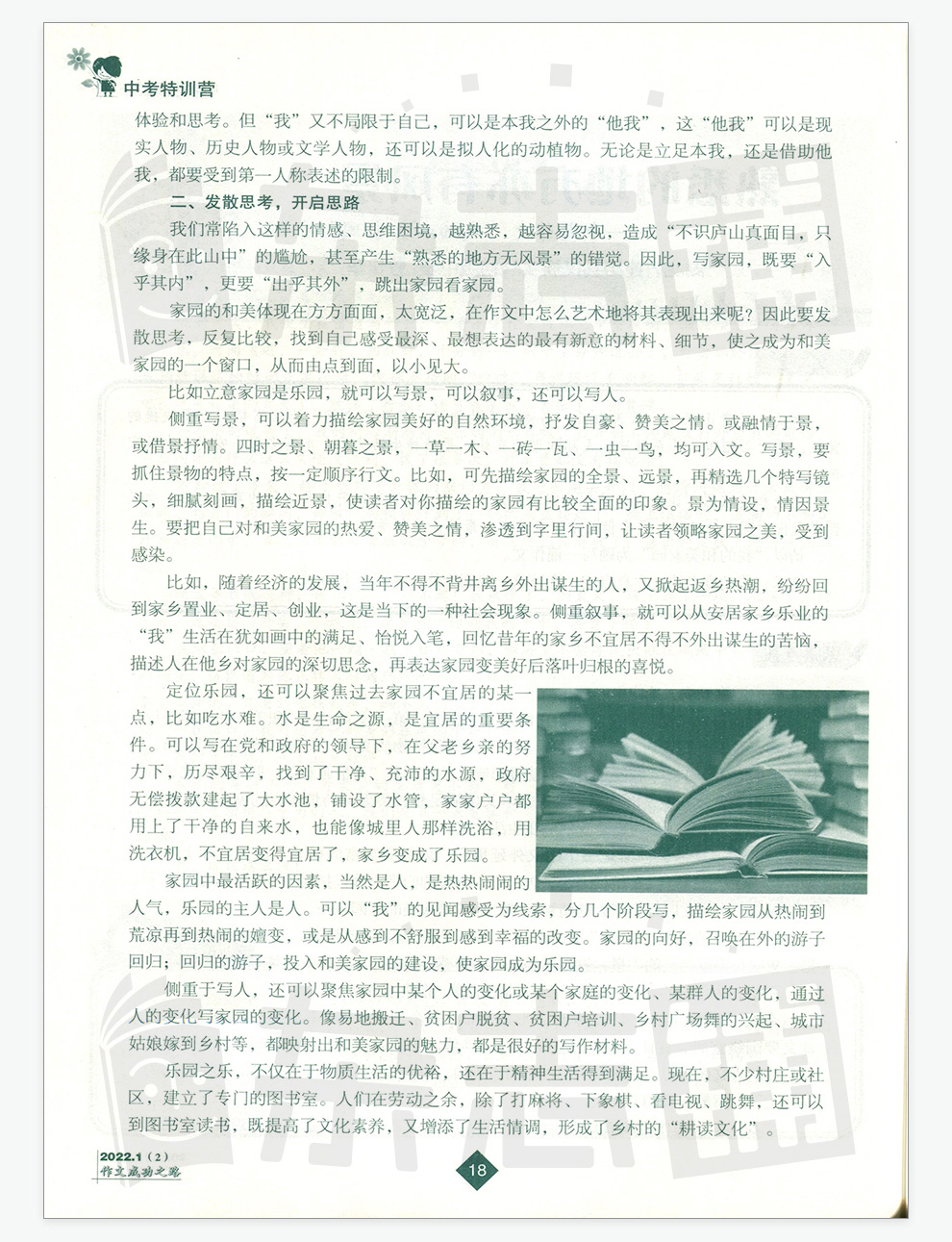 中考特训营

体验和思考。但“我”又不局限于自己，可以是本我之外的“他我”，这“他我”可以是现实人物、历史人物或文学人物，还可以是拟人化的动植物。无论是立足本我，还是借助他我，都要受到第一人称表述的限制。

二、发散思考，开启思路

我们常陷入这样的情感、思维困境，越熟悉，越容易忽视，造成“不识庐山真面目，只缘身在此山中”的尴尬，甚至产生“熟悉的地方无风景”的错觉。因此，写家园，既要“入乎其内”，更要“出乎其外”，跳出家园看家园。

家园的和美体现在方方面面，太宽泛，在作文中怎么艺术地将其表现出来呢？因此要发散思考，反复比较，找到自己感受最深、最想表达的最有新意的材料、细节，使之成为和美家园的一个窗口，从而由点到面，以小见大。

比如立意家园是乐园，就可以写景，可以叙事，还可以写人。

侧重写景，可以着力描绘家园美好的自然环境，抒发自豪、赞美之情。或融情于景，或借景抒情。四时之景、朝暮之景，一草一木、一砖一瓦、一虫一鸟，均可入文。写景，要抓住景物的特点，按一定顺序行文。比如，可先描绘家园的全景、远景，再精选几个特写镜头，细腻刻画，描绘近景，使读者对你描绘的家园有比较全面的印象。景为情设，情因景生。要把自己对和美家园的热爱、赞美之情，渗透到字里行间，让读者领略家园之美，受到感染。

比如，随着经济的发展，当年不得不背井离乡外出谋生的人，又掀起返乡热潮，纷纷回到家乡置业、定居、创业，这是当下的一种社会现象。侧重叙事，就可以从安居家乡乐业的“我”生活在犹如画中的满足、怡悦入笔，回忆昔年的家乡不宜居不得不外出谋生的苦恼，描述人在他乡对家园的深切思念，再表达家园变美好后落叶归根的喜悦。

定位乐园，还可以聚焦过去家园不宜居的某一点，比如吃水难。水是生命之源，是宜居的重要条件。可以写在党和政府的领导下，在父老乡亲的努力下，历尽艰辛，找到了干净、充沛的水源，政府无偿拨款建起了大水池，铺设了水管，家家户户都用上了干净的自来水，也能像城里人那样洗浴，用洗衣机，不宜居变得宜居了，家乡变成了乐园。

家园中最活跃的因素，当然是人，是热热闹闹的人气，乐园的主人是人。可以“我”的见闻感受为线索，分几个阶段写，描绘家园从热闹到荒凉再到热闹的嬗变，或是从感到不舒服到感到幸福的改变。家园的向好，召唤在外的游子回归；回归的游子，投入和美家园的建设，使家园成为乐园。

侧重于写人，还可以聚焦家园中某个人的变化或某个家庭的变化、某群人的变化，通过人的变化写家园的变化。像易地搬迁、贫困户脱贫、贫困户培训、乡村广场舞的兴起、城市姑娘嫁到乡村等，都映射出和美家园的魅力，都是很好的写作材料。

乐园之乐，不仅在于物质生活的优裕，还在于精神生活得到满足。现在，不少村庄或社区，建立了专门的图书室。人们在劳动之余，除了打麻将、下象棋、看电视、跳舞，还可以到图书室读书，既提高了文化素养，又增添了生活情调，形成了乡村的“耕读文化”。

2022.1（2）
作文成功之路

18